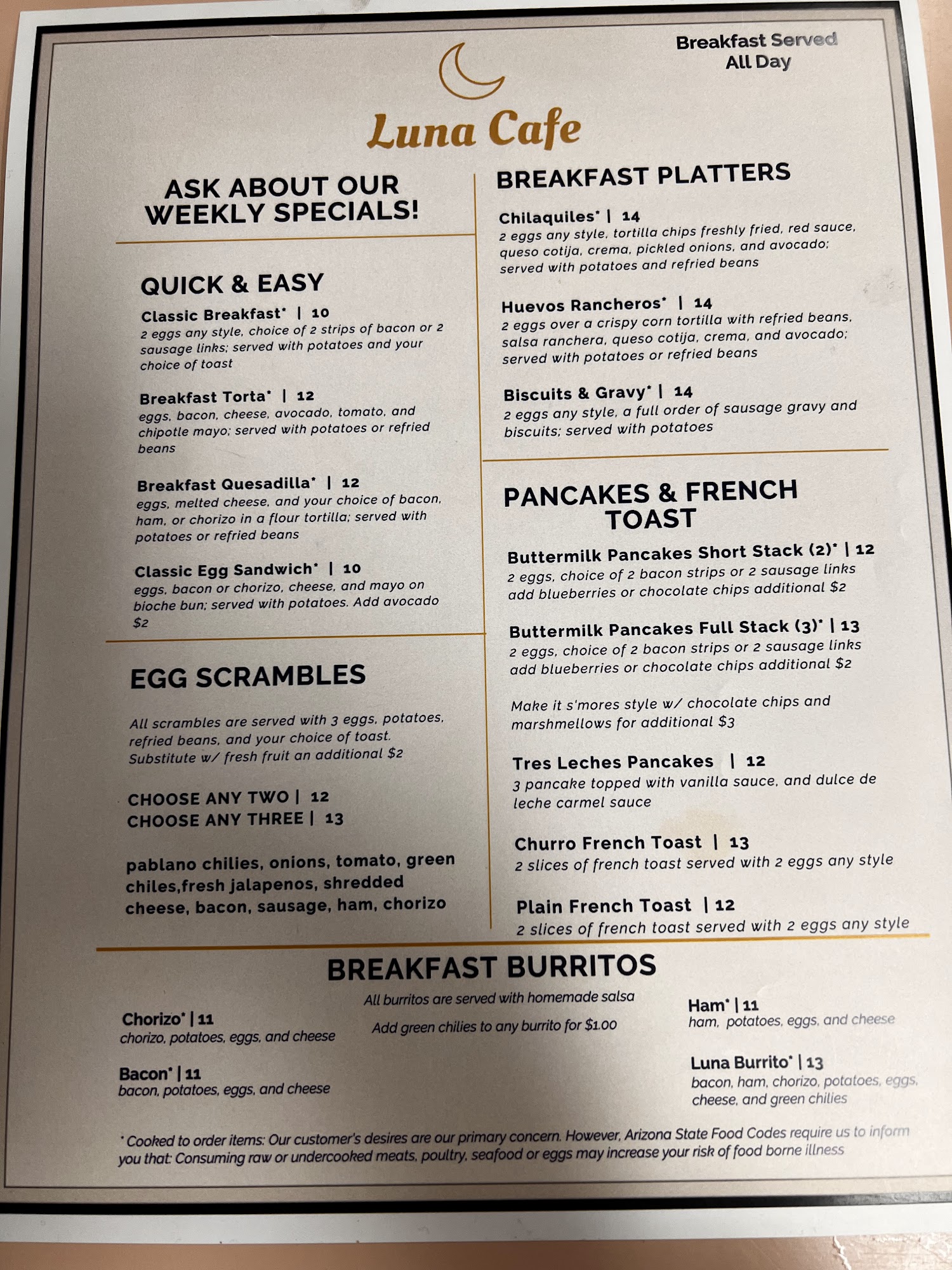 Breakfast Served
All Day

Luna Cafe

ASK ABOUT OUR WEEKLY SPECIALS!

QUICK & EASY

Classic Breakfast* | 10
2 eggs any style, choice of 2 strips of bacon or 2 sausage links; served with potatoes and your choice of toast

Breakfast Torta* | 12
eggs, bacon, cheese, avocado, tomato, and chipotle mayo; served with potatoes or refried beans

Breakfast Quesadilla* | 12
eggs, melted cheese, and your choice of bacon, ham, or chorizo in a flour tortilla; served with potatoes or refried beans

Classic Egg Sandwich* | 10
eggs, bacon or chorizo, cheese, and mayo on bioche bun; served with potatoes. Add avocado $2

EGG SCRAMBLES

All scrambles are served with 3 eggs, potatoes, refried beans, and your choice of toast. Substitute w/ fresh fruit an additional $2

CHOOSE ANY TWO | 12
CHOOSE ANY THREE | 13

pablano chilies, onions, tomato, green chiles,fresh jalapenos, shredded cheese, bacon, sausage, ham, chorizo

BREAKFAST PLATTERS

Chilaquiles* | 14
2 eggs any style, tortilla chips freshly fried, red sauce, queso cotija, crema, pickled onions, and avocado; served with potatoes and refried beans

Huevos Rancheros* | 14
2 eggs over a crispy corn tortilla with refried beans, salsa ranchera, queso cotija, crema, and avocado; served with potatoes or refried beans

Biscuits & Gravy* | 14
2 eggs any style, a full order of sausage gravy and biscuits; served with potatoes

PANCAKES & FRENCH TOAST

Buttermilk Pancakes Short Stack (2)* | 12
2 eggs, choice of 2 bacon strips or 2 sausage links add blueberries or chocolate chips additional $2

Buttermilk Pancakes Full Stack (3)* | 13
2 eggs, choice of 2 bacon strips or 2 sausage links add blueberries or chocolate chips additional $2

Make it s'mores style w/ chocolate chips and marshmellows for additional $3

Tres Leches Pancakes | 12
3 pancake topped with vanilla sauce, and dulce de leche carmel sauce

Churro French Toast | 13
2 slices of french toast served with 2 eggs any style

Plain French Toast | 12
2 slices of french toast served with 2 eggs any style

BREAKFAST BURRITOS

All burritos are served with homemade salsa

Add green chilies to any burrito for $1.00

Chorizo* | 11
chorizo, potatoes, eggs, and cheese

Bacon* | 11
bacon, potatoes, eggs, and cheese

Ham* | 11
ham, potatoes, eggs, and cheese

Luna Burrito* | 13
bacon, ham, chorizo, potatoes, eggs, cheese, and green chilies

* Cooked to order items: Our customer's desires are our primary concern. However, Arizona State Food Codes require us to inform you that: Consuming raw or undercooked meats, poultry, seafood or eggs may increase your risk of food borne illness